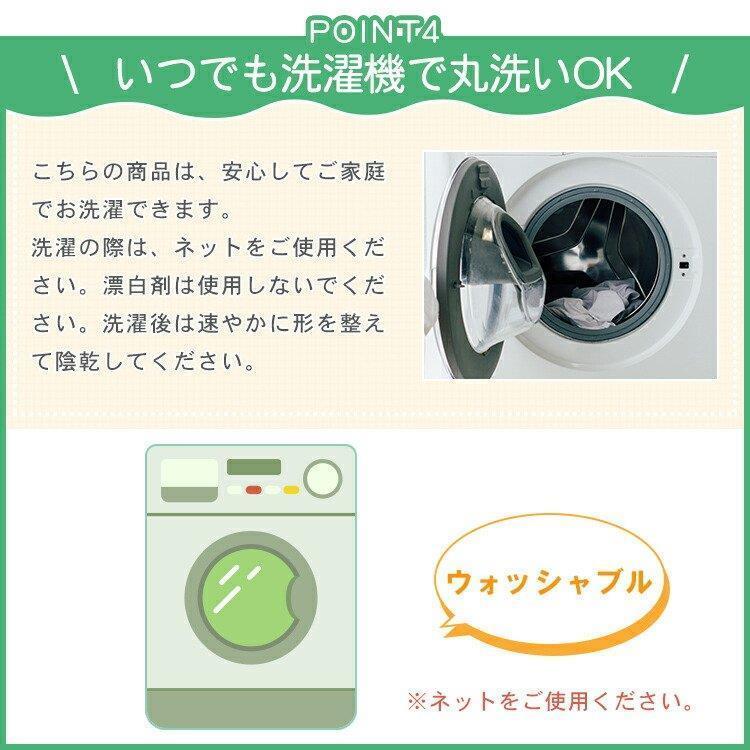 POINT4

\ いつでも洗濯機で丸洗いOK /

こちらの商品は、安心してご家庭でお洗濯できます。
洗濯の際は、ネットをご使用ください。漂白剤は使用しないでください。洗濯後は速やかに形を整えて陰乾してください。

ウォッシャブル

※ネットをご使用ください。